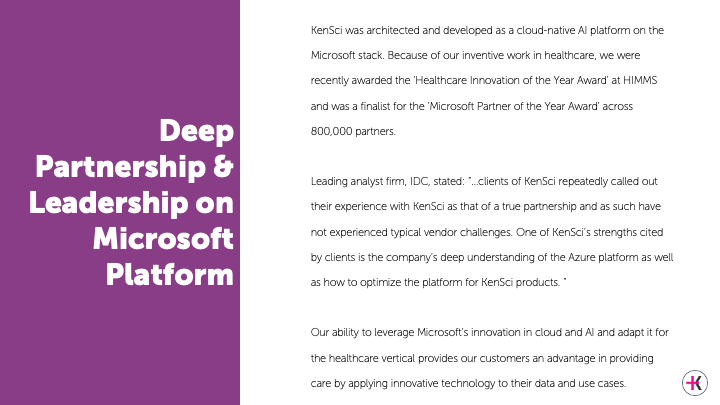 Deep Partnership & Leadership on Microsoft Platform

KenSci was architected and developed as a cloud-native AI platform on the Microsoft stack. Because of our inventive work in healthcare, we were recently awarded the 'Healthcare Innovation of the Year Award' at HIMMS and was a finalist for the 'Microsoft Partner of the Year Award' across 800,000 partners.

Leading analyst firm, IDC, stated: "...clients of KenSci repeatedly called out their experience with KenSci as that of a true partnership and as such have not experienced typical vendor challenges. One of KenSci's strengths cited by clients is the company's deep understanding of the Azure platform as well as how to optimize the platform for KenSci products. "

Our ability to leverage Microsoft's innovation in cloud and AI and adapt it for the healthcare vertical provides our customers an advantage in providing care by applying innovative technology to their data and use cases.